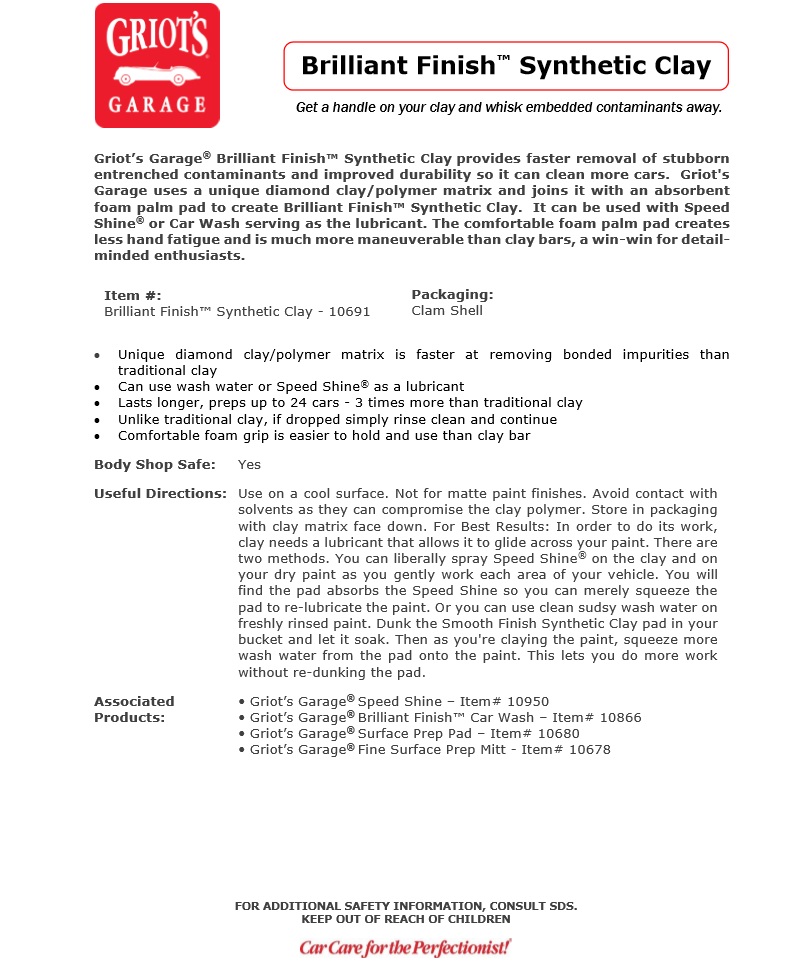 GRIOT'S
GARAGE

Brilliant Finish™ Synthetic Clay

Get a handle on your clay and whisk embedded contaminants away.

Griot's Garage® Brilliant Finish™ Synthetic Clay provides faster removal of stubborn entrenched contaminants and improved durability so it can clean more cars. Griot's Garage uses a unique diamond clay/polymer matrix and joins it with an absorbent foam palm pad to create Brilliant Finish™ Synthetic Clay. It can be used with Speed Shine® or Car Wash serving as the lubricant. The comfortable foam palm pad creates less hand fatigue and is much more maneuverable than clay bars, a win-win for detail-minded enthusiasts.

Item #:
Brilliant Finish™ Synthetic Clay - 10691

Packaging:
Clam Shell

• Unique diamond clay/polymer matrix is faster at removing bonded impurities than traditional clay
• Can use wash water or Speed Shine® as a lubricant
• Lasts longer, preps up to 24 cars - 3 times more than traditional clay
• Unlike traditional clay, if dropped simply rinse clean and continue
• Comfortable foam grip is easier to hold and use than clay bar

Body Shop Safe: Yes

Useful Directions: Use on a cool surface. Not for matte paint finishes. Avoid contact with solvents as they can compromise the clay polymer. Store in packaging with clay matrix face down. For Best Results: In order to do its work, clay needs a lubricant that allows it to glide across your paint. There are two methods. You can liberally spray Speed Shine® on the clay and on your dry paint as you gently work each area of your vehicle. You will find the pad absorbs the Speed Shine so you can merely squeeze the pad to re-lubricate the paint. Or you can use clean sudsy wash water on freshly rinsed paint. Dunk the Smooth Finish Synthetic Clay pad in your bucket and let it soak. Then as you're claying the paint, squeeze more wash water from the pad onto the paint. This lets you do more work without re-dunking the pad.

Associated Products:
• Griot's Garage® Speed Shine – Item# 10950
• Griot's Garage® Brilliant Finish™ Car Wash – Item# 10866
• Griot's Garage® Surface Prep Pad – Item# 10680
• Griot's Garage® Fine Surface Prep Mitt - Item# 10678

FOR ADDITIONAL SAFETY INFORMATION, CONSULT SDS.
KEEP OUT OF REACH OF CHILDREN

Car Care for the Perfectionist!